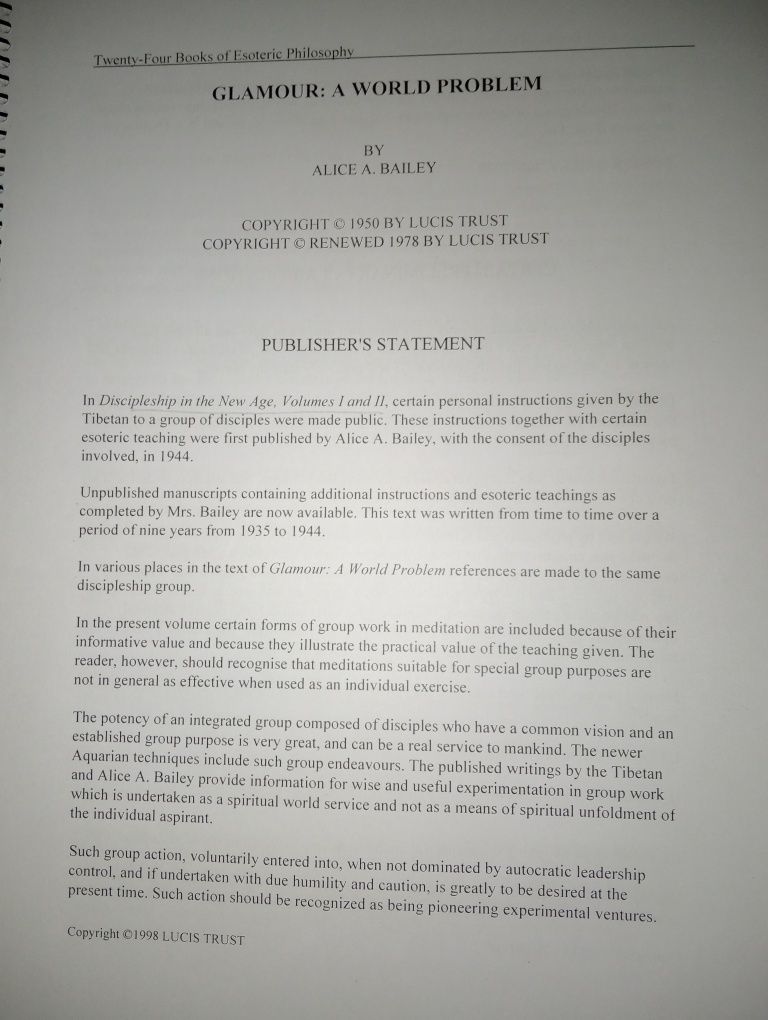 Twenty-Four Books of Esoteric Philosophy

GLAMOUR: A WORLD PROBLEM

BY
ALICE A. BAILEY

COPYRIGHT © 1950 BY LUCIS TRUST
COPYRIGHT © RENEWED 1978 BY LUCIS TRUST

PUBLISHER'S STATEMENT

In Discipleship in the New Age, Volumes I and II, certain personal instructions given by the Tibetan to a group of disciples were made public. These instructions together with certain esoteric teaching were first published by Alice A. Bailey, with the consent of the disciples involved, in 1944.

Unpublished manuscripts containing additional instructions and esoteric teachings as completed by Mrs. Bailey are now available. This text was written from time to time over a period of nine years from 1935 to 1944.

In various places in the text of Glamour: A World Problem references are made to the same discipleship group.

In the present volume certain forms of group work in meditation are included because of their informative value and because they illustrate the practical value of the teaching given. The reader, however, should recognise that meditations suitable for special group purposes are not in general as effective when used as an individual exercise.

The potency of an integrated group composed of disciples who have a common vision and an established group purpose is very great, and can be a real service to mankind. The newer Aquarian techniques include such group endeavours. The published writings by the Tibetan and Alice A. Bailey provide information for wise and useful experimentation in group work which is undertaken as a spiritual world service and not as a means of spiritual unfoldment of the individual aspirant.

Such group action, voluntarily entered into, when not dominated by autocratic leadership control, and if undertaken with due humility and caution, is greatly to be desired at the present time. Such action should be recognized as being pioneering experimental ventures.

Copyright ©1998 LUCIS TRUST